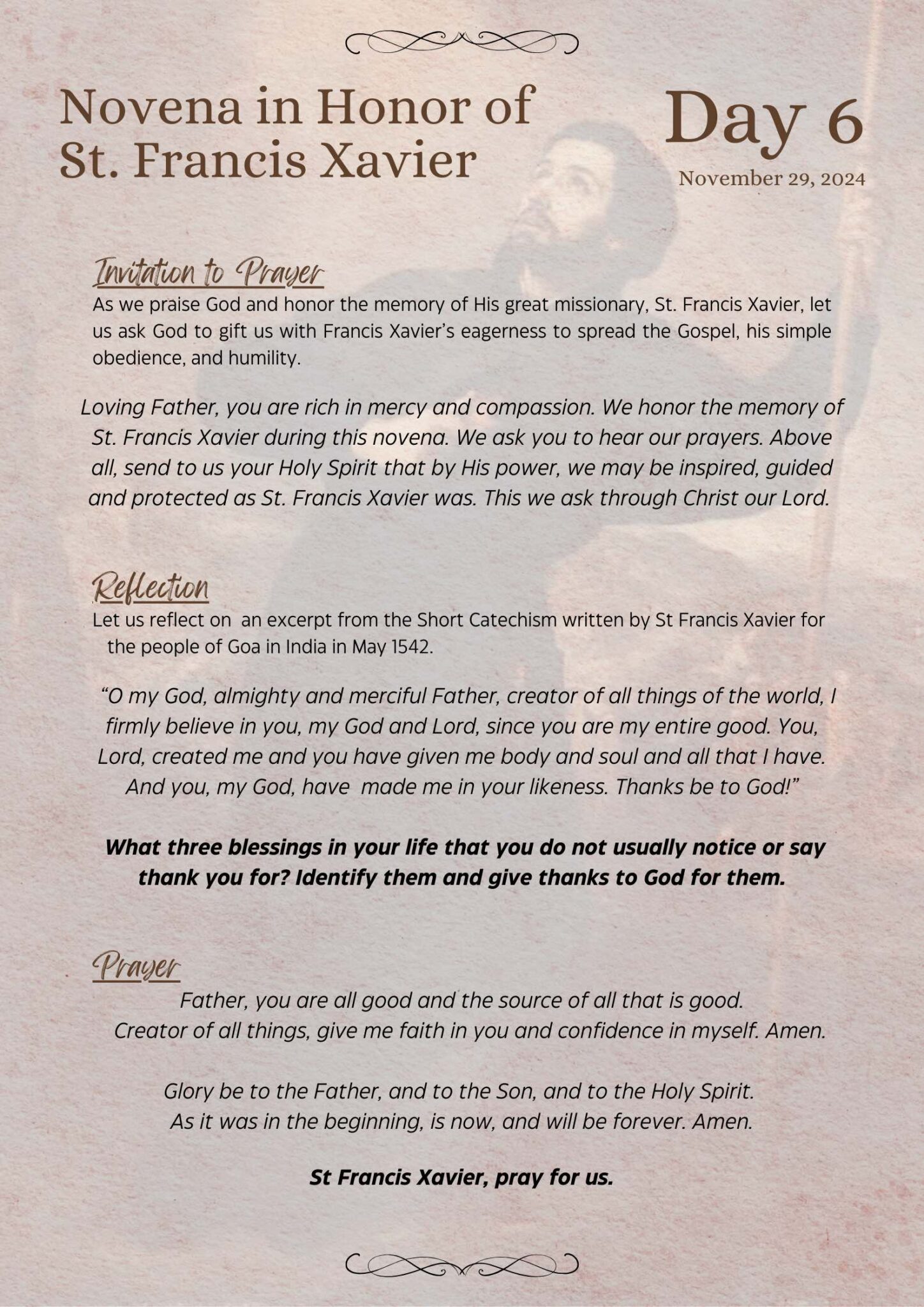 Novena in Honor of St. Francis Xavier

Day 6

November 29, 2024

Invitation to Prayer

As we praise God and honor the memory of His great missionary, St. Francis Xavier, let us ask God to gift us with Francis Xavier's eagerness to spread the Gospel, his simple obedience, and humility.

Loving Father, you are rich in mercy and compassion. We honor the memory of St. Francis Xavier during this novena. We ask you to hear our prayers. Above all, send to us your Holy Spirit that by His power, we may be inspired, guided and protected as St. Francis Xavier was. This we ask through Christ our Lord.

Reflection

Let us reflect on an excerpt from the Short Catechism written by St Francis Xavier for the people of Goa in India in May 1542.

"O my God, almighty and merciful Father, creator of all things of the world, I firmly believe in you, my God and Lord, since you are my entire good. You, Lord, created me and you have given me body and soul and all that I have. And you, my God, have made me in your likeness. Thanks be to God!"

What three blessings in your life that you do not usually notice or say thank you for? Identify them and give thanks to God for them.

Prayer

Father, you are all good and the source of all that is good.
Creator of all things, give me faith in you and confidence in myself. Amen.

Glory be to the Father, and to the Son, and to the Holy Spirit.
As it was in the beginning, is now, and will be forever. Amen.

St Francis Xavier, pray for us.